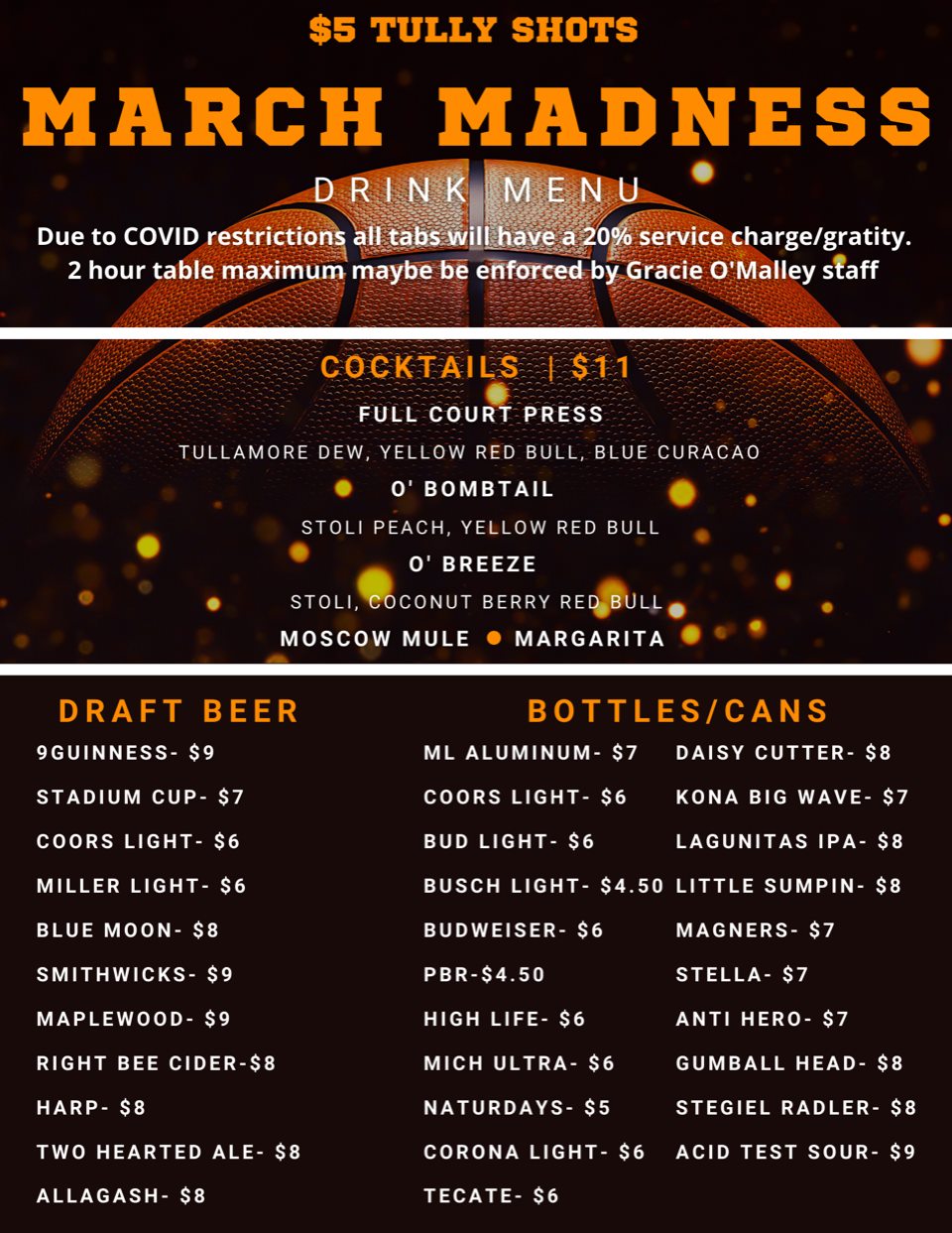 $5 TULLY SHOTS

MARCH MADNESS

DRINK MENU

Due to COVID restrictions all tabs will have a 20% service charge/gratity.
2 hour table maximum maybe be enforced by Gracie O'Malley staff

COCKTAILS | $11

FULL COURT PRESS

TULLAMORE DEW, YELLOW RED BULL, BLUE CURACAO

O' BOMBTAIL

STOLI PEACH, YELLOW RED BULL

O' BREEZE

STOLI, COCONUT BERRY RED BULL

MOSCOW MULE • MARGARITA

DRAFT BEER

9GUINNESS- $9

STADIUM CUP- $7

COORS LIGHT- $6

MILLER LIGHT- $6

BLUE MOON- $8

SMITHWICKS- $9

MAPLEWOOD- $9

RIGHT BEE CIDER-$8

HARP- $8

TWO HEARTED ALE- $8

ALLAGASH- $8

BOTTLES/CANS

ML ALUMINUM- $7

COORS LIGHT- $6

BUD LIGHT- $6

BUSCH LIGHT- $4.50

BUDWEISER- $6

PBR-$4.50

HIGH LIFE- $6

MICH ULTRA- $6

NATURDAYS- $5

CORONA LIGHT- $6

TECATE- $6

DAISY CUTTER- $8

KONA BIG WAVE- $7

LAGUNITAS IPA- $8

LITTLE SUMPIN- $8

MAGNERS- $7

STELLA- $7

ANTI HERO- $7

GUMBALL HEAD- $8

STEGIEL RADLER- $8

ACID TEST SOUR- $9